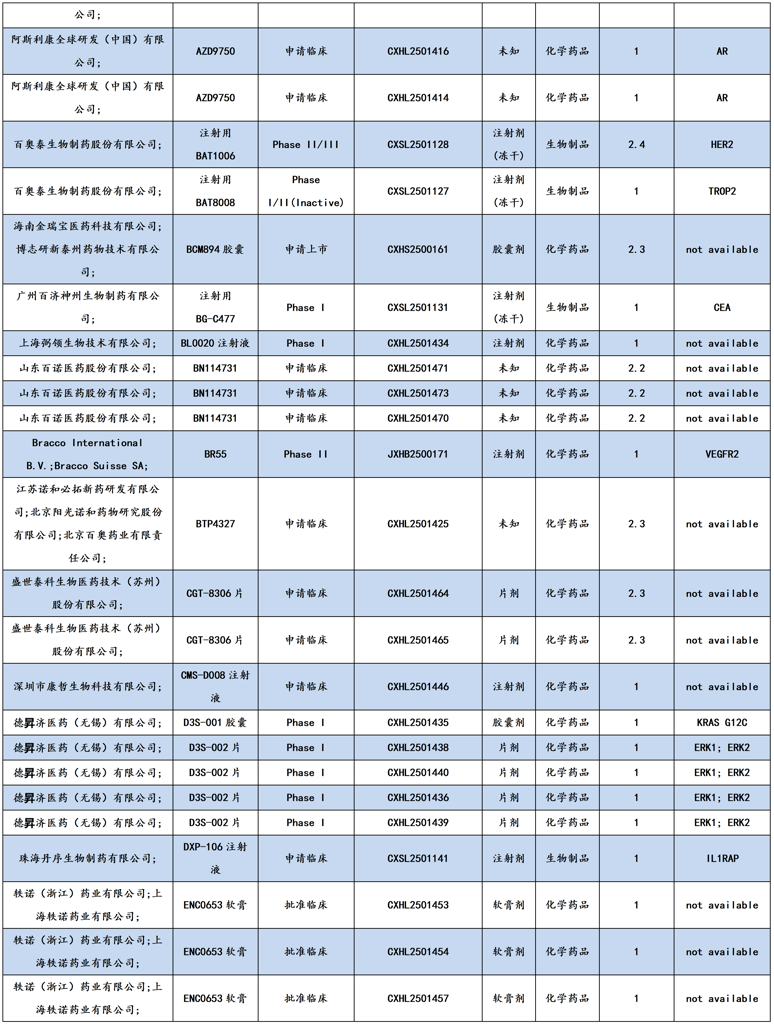 | 公司; | | | | | | | |
|---|---|---|---|---|---|---|---|
| 阿斯利康全球研发(中国)有限公司; | AZD9750 | 申请临床 | CXHL2501416 | 未知 | 化学药品 | 1 | AR |
| 阿斯利康全球研发(中国)有限公司; | AZD9750 | 申请临床 | CXHL2501414 | 未知 | 化学药品 | 1 | AR |
| 百奥泰生物制药股份有限公司; | 注射用 BAT1006 | Phase II/III | CXSL2501128 | 注射剂(冻干) | 生物制品 | 2.4 | HER2 |
| 百奥泰生物制药股份有限公司; | 注射用 BAT8008 | Phase I/II(Inactive) | CXSL2501127 | 注射剂(冻干) | 生物制品 | 1 | TROP2 |
| 海南金瑞宝医药科技有限公司;博志研新泰州药物技术有限公司; | BCM894 胶囊 | 申请上市 | CXHS2500161 | 胶囊剂 | 化学药品 | 2.3 | not available |
| 广州百济神州生物制药有限公司; | 注射用 BG-C477 | Phase I | CXSL2501131 | 注射剂(冻干) | 生物制品 | 1 | CEA |
| 上海弼领生物技术有限公司; | BL0020 注射液 | Phase I | CXHL2501434 | 注射剂 | 化学药品 | 1 | not available |
| 山东百诺医药股份有限公司; | BN114731 | 申请临床 | CXHL2501471 | 未知 | 化学药品 | 2.2 | not available |
| 山东百诺医药股份有限公司; | BN114731 | 申请临床 | CXHL2501473 | 未知 | 化学药品 | 2.2 | not available |
| 山东百诺医药股份有限公司; | BN114731 | 申请临床 | CXHL2501470 | 未知 | 化学药品 | 2.2 | not available |
| Bracco International B.V.;Bracco Suisse SA; | BR55 | Phase II | JXHB2500171 | 注射剂 | 化学药品 | 1 | VEGFR2 |
| 江苏诺和必拓新药研发有限公司;北京阳光诺和药物研究股份有限公司;北京百奥药业有限责任公司; | BTP4327 | 申请临床 | CXHL2501425 | 未知 | 化学药品 | 2.3 | not available |
| 盛世泰科生物医药技术(苏州)股份有限公司; | CGT-8306 片 | 申请临床 | CXHL2501464 | 片剂 | 化学药品 | 2.3 | not available |
| 盛世泰科生物医药技术(苏州)股份有限公司; | CGT-8306 片 | 申请临床 | CXHL2501465 | 片剂 | 化学药品 | 2.3 | not available |
| 深圳市康哲生物科技有限公司; | CMS-D008 注射液 | 申请临床 | CXHL2501446 | 注射剂 | 化学药品 | 1 | not available |
| 德昇济医药(无锡)有限公司; | D3S-001 胶囊 | Phase I | CXHL2501435 | 胶囊剂 | 化学药品 | 1 | KRAS G12C |
| 德昇济医药(无锡)有限公司; | D3S-002 片 | Phase I | CXHL2501438 | 片剂 | 化学药品 | 1 | ERK1; ERK2 |
| 德昇济医药(无锡)有限公司; | D3S-002 片 | Phase I | CXHL2501440 | 片剂 | 化学药品 | 1 | ERK1; ERK2 |
| 德昇济医药(无锡)有限公司; | D3S-002 片 | Phase I | CXHL2501436 | 片剂 | 化学药品 | 1 | ERK1; ERK2 |
| 德昇济医药(无锡)有限公司; | D3S-002 片 | Phase I | CXHL2501439 | 片剂 | 化学药品 | 1 | ERK1; ERK2 |
| 珠海丹序生物制药有限公司; | DXP-106 注射液 | 申请临床 | CXSL2501141 | 注射剂 | 生物制品 | 1 | IL1RAP |
| 轶诺(浙江)药业有限公司;上海轶诺药业有限公司; | ENC0653 软膏 | 批准临床 | CXHL2501453 | 软膏剂 | 化学药品 | 1 | not available |
| 轶诺(浙江)药业有限公司;上海轶诺药业有限公司; | ENC0653 软膏 | 批准临床 | CXHL2501454 | 软膏剂 | 化学药品 | 1 | not available |
| 轶诺(浙江)药业有限公司;上海轶诺药业有限公司; | ENC0653 软膏 | 批准临床 | CXHL2501457 | 软膏剂 | 化学药品 | 1 | not available |